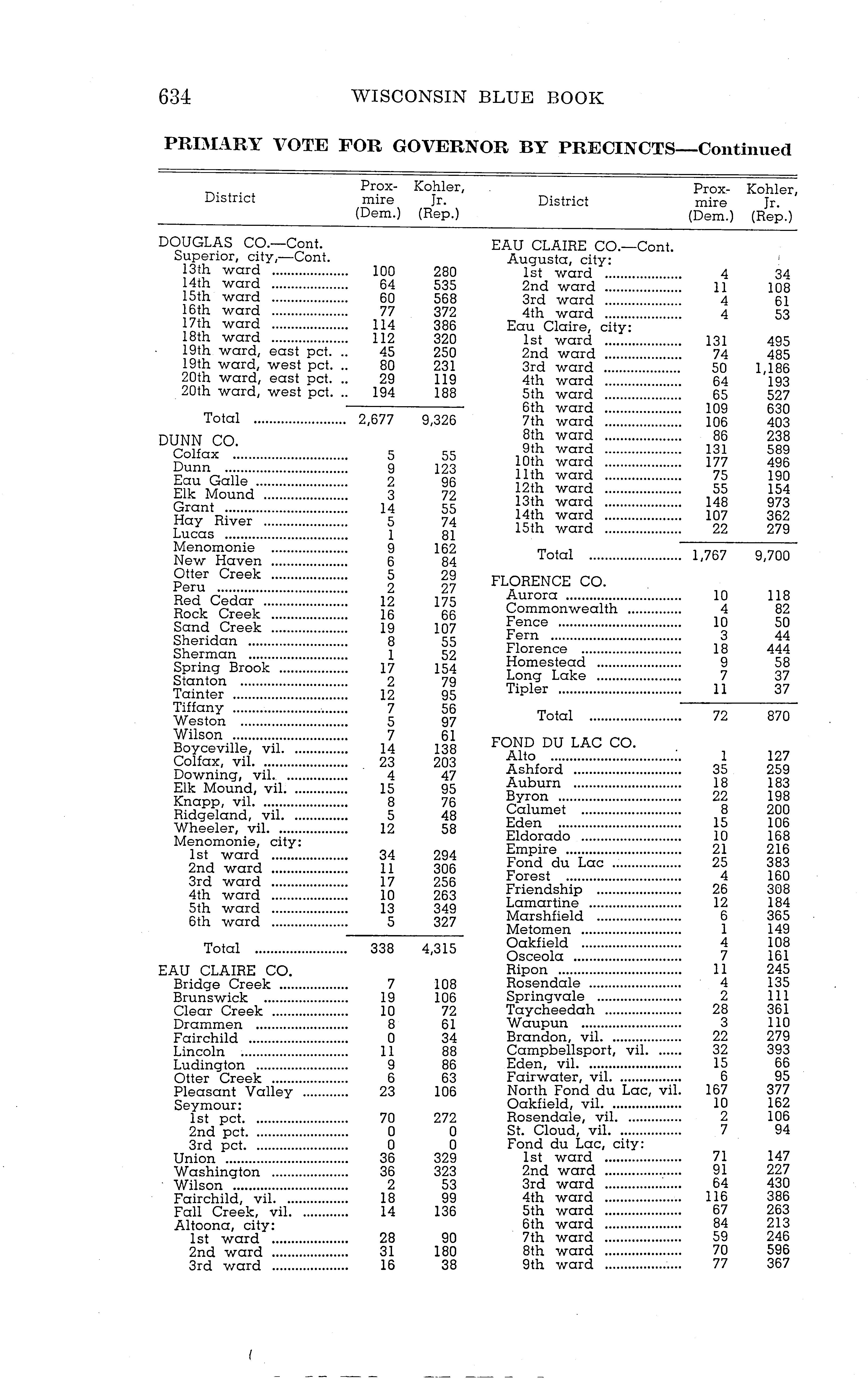 634 WISCONSIN BLUE BOOK

PRIMARY VOTE FOR GOVERNOR BY PRECINCTS—Continued

| District | Proxmire (Dem.) | Kohler, Jr. (Rep.) |
|---|---|---|
| DOUGLAS CO.—Cont. | | |
| Superior, city,—Cont. | | |
| 13th ward | 100 | 280 |
| 14th ward | 64 | 535 |
| 15th ward | 60 | 568 |
| 16th ward | 77 | 372 |
| 17th ward | 114 | 386 |
| 18th ward | 112 | 320 |
| 19th ward, east pct. | 45 | 250 |
| 19th ward, west pct. | 80 | 231 |
| 20th ward, east pct. | 29 | 119 |
| 20th ward, west pct. | 194 | 188 |
| Total | 2,677 | 9,326 |
| DUNN CO. | | |
| Colfax | 5 | 55 |
| Dunn | 9 | 123 |
| Eau Galle | 2 | 96 |
| Elk Mound | 3 | 72 |
| Grant | 14 | 55 |
| Hay River | 5 | 74 |
| Lucas | 1 | 81 |
| Menomonie | 9 | 162 |
| New Haven | 6 | 84 |
| Otter Creek | 5 | 29 |
| Peru | 2 | 27 |
| Red Cedar | 12 | 175 |
| Rock Creek | 16 | 66 |
| Sand Creek | 19 | 107 |
| Sheridan | 8 | 55 |
| Sherman | 1 | 52 |
| Spring Brook | 17 | 154 |
| Stanton | 2 | 79 |
| Tainter | 12 | 95 |
| Tiffany | 7 | 56 |
| Weston | 5 | 97 |
| Wilson | 7 | 61 |
| Boyceville, vil. | 14 | 138 |
| Colfax, vil. | 23 | 203 |
| Downing, vil. | 4 | 47 |
| Elk Mound, vil. | 15 | 95 |
| Knapp, vil. | 8 | 76 |
| Ridgeland, vil. | 5 | 48 |
| Wheeler, vil. | 12 | 58 |
| Menomonie, city: | | |
| 1st ward | 34 | 294 |
| 2nd ward | 11 | 306 |
| 3rd ward | 17 | 256 |
| 4th ward | 10 | 263 |
| 5th ward | 13 | 349 |
| 6th ward | 5 | 327 |
| Total | 338 | 4,315 |
| EAU CLAIRE CO. | | |
| Bridge Creek | 7 | 108 |
| Brunswick | 19 | 106 |
| Clear Creek | 10 | 72 |
| Drammen | 8 | 61 |
| Fairchild | 0 | 34 |
| Lincoln | 11 | 88 |
| Ludington | 9 | 86 |
| Otter Creek | 6 | 63 |
| Pleasant Valley | 23 | 106 |
| Seymour: | | |
| 1st pct. | 70 | 272 |
| 2nd pct. | 0 | 0 |
| 3rd pct. | 0 | 0 |
| Union | 36 | 329 |
| Washington | 36 | 323 |
| Wilson | 2 | 53 |
| Fairchild, vil. | 18 | 99 |
| Fall Creek, vil. | 14 | 136 |
| Altoona, city: | | |
| 1st ward | 28 | 90 |
| 2nd ward | 31 | 180 |
| 3rd ward | 16 | 38 |

| District | Proxmire (Dem.) | Kohler, Jr. (Rep.) |
|---|---|---|
| EAU CLAIRE CO.—Cont. | | |
| Augusta, city: | | |
| 1st ward | 4 | 34 |
| 2nd ward | 11 | 108 |
| 3rd ward | 4 | 61 |
| 4th ward | 4 | 53 |
| Eau Claire, city: | | |
| 1st ward | 131 | 495 |
| 2nd ward | 74 | 485 |
| 3rd ward | 50 | 1,186 |
| 4th ward | 64 | 193 |
| 5th ward | 65 | 527 |
| 6th ward | 109 | 630 |
| 7th ward | 106 | 403 |
| 8th ward | 86 | 238 |
| 9th ward | 131 | 589 |
| 10th ward | 177 | 496 |
| 11th ward | 75 | 190 |
| 12th ward | 55 | 154 |
| 13th ward | 148 | 973 |
| 14th ward | 107 | 362 |
| 15th ward | 22 | 279 |
| Total | 1,767 | 9,700 |
| FLORENCE CO. | | |
| Aurora | 10 | 118 |
| Commonwealth | 4 | 82 |
| Fence | 10 | 50 |
| Fern | 3 | 44 |
| Florence | 18 | 444 |
| Homestead | 9 | 58 |
| Long Lake | 7 | 37 |
| Tipler | 11 | 37 |
| Total | 72 | 870 |
| FOND DU LAC CO. | | |
| Alto | 1 | 127 |
| Ashford | 35 | 259 |
| Auburn | 18 | 183 |
| Byron | 22 | 198 |
| Calumet | 8 | 200 |
| Eden | 15 | 106 |
| Eldorado | 10 | 168 |
| Empire | 21 | 216 |
| Fond du Lac | 25 | 383 |
| Forest | 4 | 160 |
| Friendship | 26 | 308 |
| Lamartine | 12 | 184 |
| Marshfield | 6 | 365 |
| Metomen | 1 | 149 |
| Oakfield | 4 | 108 |
| Osceola | 7 | 161 |
| Ripon | 11 | 245 |
| Rosendale | 4 | 135 |
| Springvale | 2 | 111 |
| Taycheedah | 28 | 361 |
| Waupun | 3 | 110 |
| Brandon, vil. | 22 | 279 |
| Campbellsport, vil. | 32 | 393 |
| Eden, vil. | 15 | 66 |
| Fairwater, vil. | 6 | 95 |
| North Fond du Lac, vil. | 167 | 377 |
| Oakfield, vil. | 10 | 162 |
| Rosendale, vil. | 2 | 106 |
| St. Cloud, vil. | 7 | 94 |
| Fond du Lac, city: | | |
| 1st ward | 71 | 147 |
| 2nd ward | 91 | 227 |
| 3rd ward | 64 | 430 |
| 4th ward | 116 | 386 |
| 5th ward | 67 | 263 |
| 6th ward | 84 | 213 |
| 7th ward | 59 | 246 |
| 8th ward | 70 | 596 |
| 9th ward | 77 | 367 |